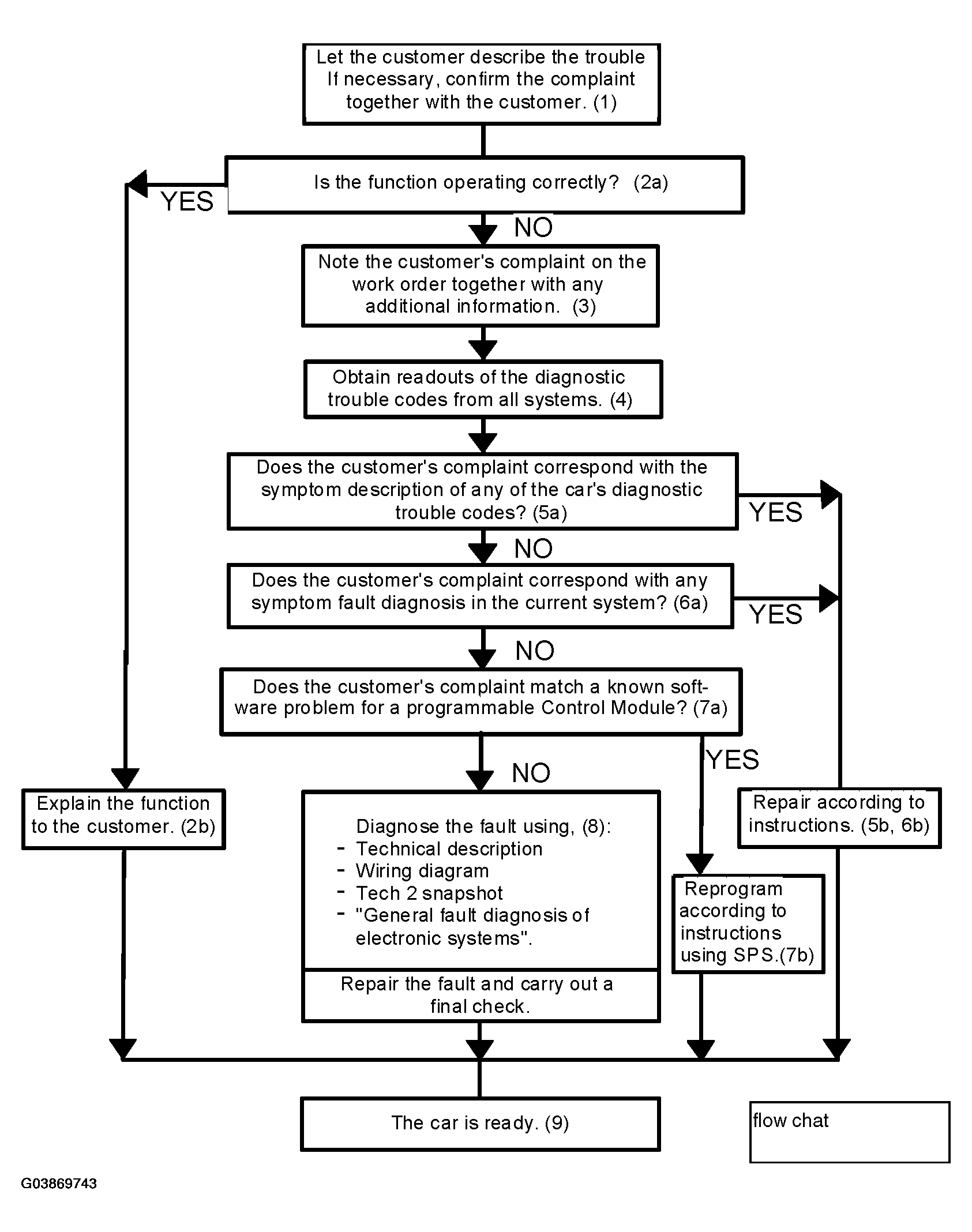 Let the customer describe the trouble If necessary, confirm the complaint together with the customer. (1)

Is the function operating correctly? (2a)

YES

NO

Note the customer's complaint on the work order together with any additional information. (3)

Obtain readouts of the diagnostic trouble codes from all systems. (4)

Does the customer's complaint correspond with the symptom description of any of the car's diagnostic trouble codes? (5a)

YES

NO

Does the customer's complaint correspond with any symptom fault diagnosis in the current system? (6a)

YES

NO

Does the customer's complaint match a known software problem for a programmable Control Module? (7a)

YES

NO

Explain the function to the customer. (2b)

Diagnose the fault using, (8):
- Technical description
- Wiring diagram
- Tech 2 snapshot
- "General fault diagnosis of electronic systems".

Repair the fault and carry out a final check.

Reprogram according to instructions using SPS.(7b)

Repair according to instructions. (5b, 6b)

The car is ready. (9)

flow chat

G03869743